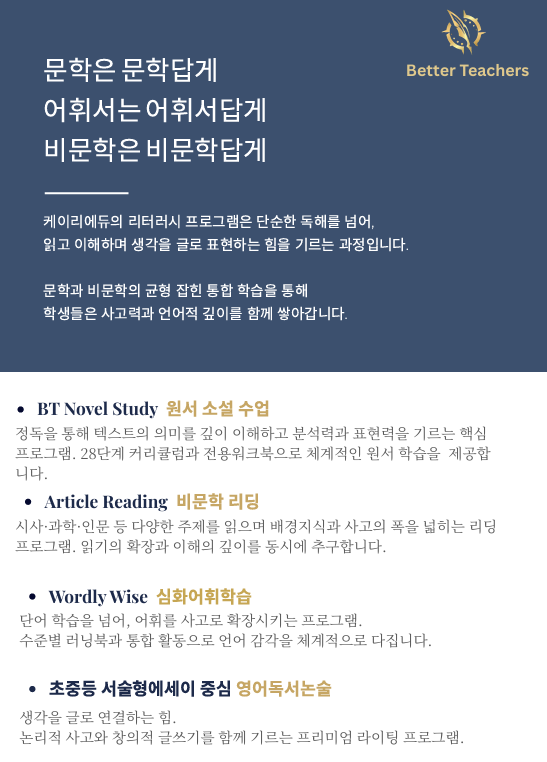 Better Teachers

문학은 문학답게
어휘서는 어휘서답게
비문학은 비문학답게

케이리에듀의 리터러시 프로그램은 단순한 독해를 넘어, 읽고 이해하며 생각을 글로 표현하는 힘을 기르는 과정입니다.

문학과 비문학의 균형 잡힌 통합 학습을 통해 학생들은 사고력과 언어적 깊이를 함께 쌓아갑니다.

• BT Novel Study 원서 소설 수업
정독을 통해 텍스트의 의미를 깊이 이해하고 분석력과 표현력을 기르는 핵심 프로그램. 28단계 커리큘럼과 전용워크북으로 체계적인 원서 학습을 제공합니다.

• Article Reading 비문학 리딩
시사·과학·인문 등 다양한 주제를 읽으며 배경지식과 사고의 폭을 넓히는 리딩 프로그램. 읽기의 확장과 이해의 깊이를 동시에 추구합니다.

• Wordly Wise 심화어휘학습
단어 학습을 넘어, 어휘를 사고로 확장시키는 프로그램.
수준별 러닝북과 통합 활동으로 언어 감각을 체계적으로 다집니다.

• 초중등 서술형에세이 중심 영어독서논술
생각을 글로 연결하는 힘.
논리적 사고와 창의적 글쓰기를 함께 기르는 프리미엄 라이팅 프로그램.